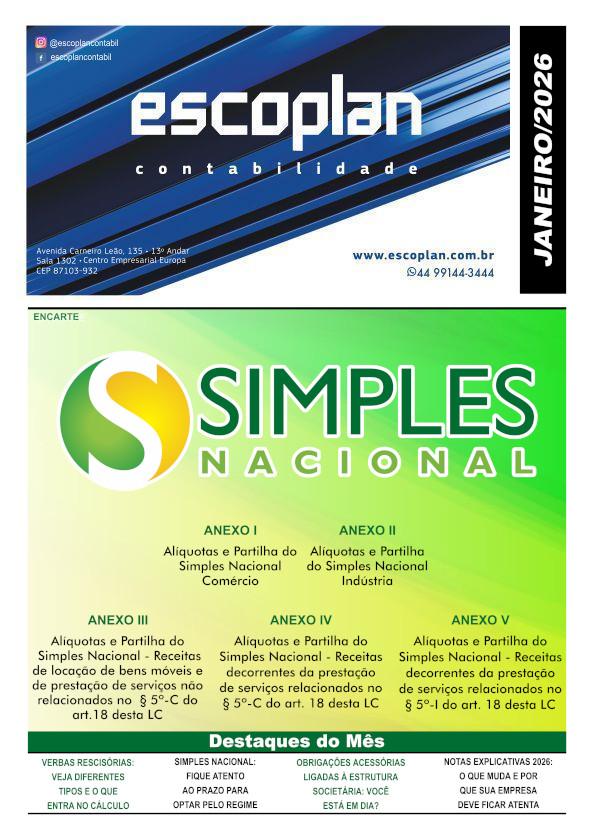 @escoplancontabil
escoplancontabil

escoplan
contabilidade

Avenida Carneiro Leão, 135 - 13º Andar
Sala 1302 - Centro Empresarial Europa
CEP 87103-932

www.escoplan.com.br
44 99144-3444

JANEIRO/2026

ENCARTE

SIMPLES
NACIONAL

ANEXO I
Alíquotas e Partilha do Simples Nacional Comércio

ANEXO II
Alíquotas e Partilha do Simples Nacional Indústria

ANEXO III
Alíquotas e Partilha do Simples Nacional - Receitas de locação de bens móveis e de prestação de serviços não relacionados no § 5º-C do art.18 desta LC

ANEXO IV
Alíquotas e Partilha do Simples Nacional - Receitas decorrentes da prestação de serviços relacionados no § 5º-C do art. 18 desta LC

ANEXO V
Alíquotas e Partilha do Simples Nacional - Receitas decorrentes da prestação de serviços relacionados no § 5º-I do art. 18 desta LC

Destaques do Mês

VERBAS RESCISÓRIAS: VEJA DIFERENTES TIPOS E O QUE ENTRA NO CÁLCULO

SIMPLES NACIONAL: FIQUE ATENTO AO PRAZO PARA OPTAR PELO REGIME

OBRIGAÇÕES ACESSÓRIAS LIGADAS À ESTRUTURA SOCIETÁRIA: VOCÊ ESTÁ EM DIA?

NOTAS EXPLICATIVAS 2026: O QUE MUDA E POR QUE SUA EMPRESA DEVE FICAR ATENTA